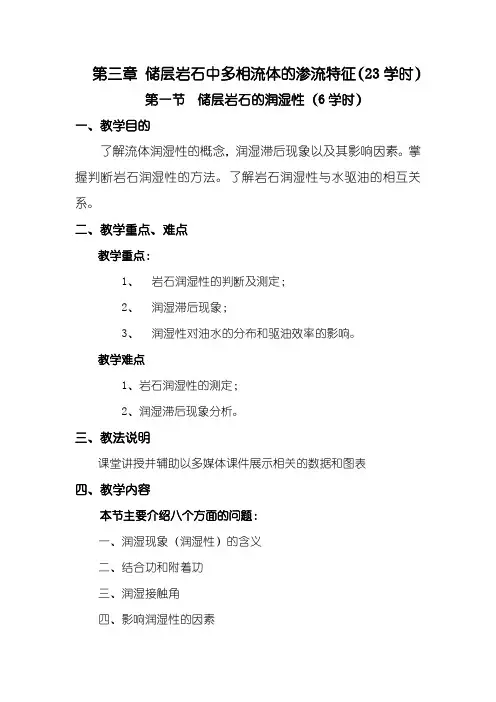 第三章 储层岩石中多相流体的渗流特征（23 学时）

第一节 储层岩石的润湿性（6 学时）

一、教学目的

了解流体润湿性的概念，润湿滞后现象以及其影响因素。掌握判断岩石润湿性的方法。了解岩石润湿性与水驱油的相互关系。

二、教学重点、难点

教学重点：

1、 岩石润湿性的判断及测定；

2、 润湿滞后现象；

3、 润湿性对油水的分布和驱油效率的影响。

教学难点

1、岩石润湿性的测定；

2、润湿滞后现象分析。

三、教法说明

课堂讲授并辅助以多媒体课件展示相关的数据和图表

四、教学内容

本节主要介绍八个方面的问题：

一、润湿现象（润湿性）的含义

二、结合功和附着功

三、润湿接触角

四、影响润湿性的因素